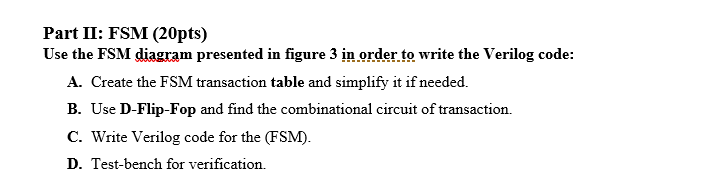 Part II: FSM (20pts)
Use the FSM diagram presented in figure 3 in order to write the Verilog code:

A. Create the FSM transaction table and simplify it if needed.

B. Use D-Flip-Fop and find the combinational circuit of transaction.

C. Write Verilog code for the (FSM).

D. Test-bench for verification.